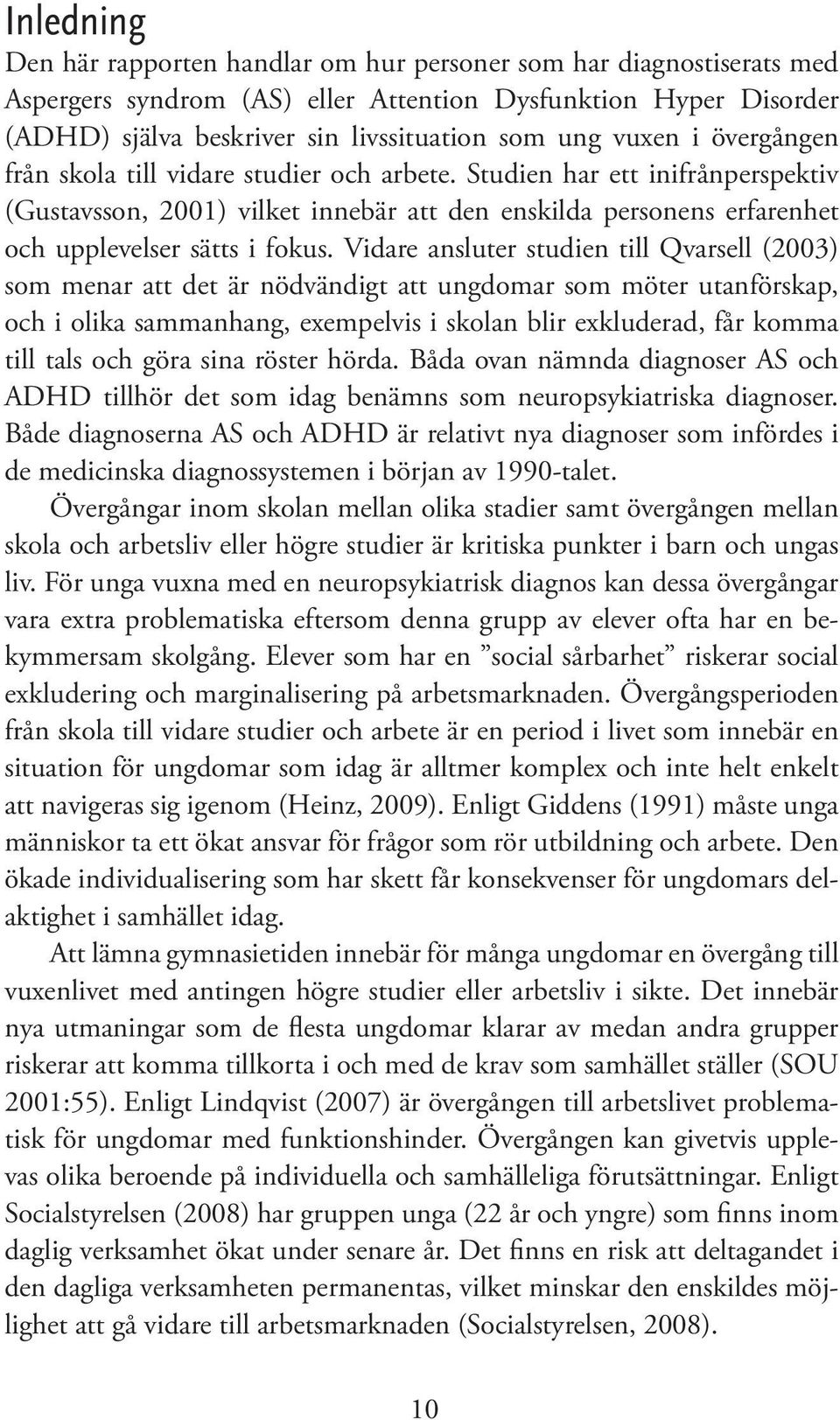 Inledning

Den här rapporten handlar om hur personer som har diagnostiserats med Aspergers syndrom (AS) eller Attention Dysfunktion Hyper Disorder (ADHD) själva beskriver sin livssituation som ung vuxen i övergången från skola till vidare studier och arbete. Studien har ett inifrånperspektiv (Gustavsson, 2001) vilket innebär att den enskilda personens erfarenhet och upplevelser sätts i fokus. Vidare ansluter studien till Qvarsell (2003) som menar att det är nödvändigt att ungdomar som möter utanförskap, och i olika sammanhang, exempelvis i skolan blir exkluderad, får komma till tals och göra sina röster hörda. Båda ovan nämnda diagnoser AS och ADHD tillhör det som idag benämns som neuropsykiatriska diagnoser. Både diagnoserna AS och ADHD är relativt nya diagnoser som infördes i de medicinska diagnossystemen i början av 1990-talet.

Övergångar inom skolan mellan olika stadier samt övergången mellan skola och arbetsliv eller högre studier är kritiska punkter i barn och ungas liv. För unga vuxna med en neuropsykiatrisk diagnos kan dessa övergångar vara extra problematiska eftersom denna grupp av elever ofta har en bekymmersam skolgång. Elever som har en ”social sårbarhet” riskerar social exkludering och marginalisering på arbetsmarknaden. Övergångsperioden från skola till vidare studier och arbete är en period i livet som innebär en situation för ungdomar som idag är alltmer komplex och inte helt enkelt att navigeras sig igenom (Heinz, 2009). Enligt Giddens (1991) måste unga människor ta ett ökat ansvar för frågor som rör utbildning och arbete. Den ökade individualisering som har skett får konsekvenser för ungdomars delaktighet i samhället idag.

Att lämna gymnasietiden innebär för många ungdomar en övergång till vuxenlivet med antingen högre studier eller arbetsliv i sikte. Det innebär nya utmaningar som de flesta ungdomar klarar av medan andra grupper riskerar att komma tillkorta i och med de krav som samhället ställer (SOU 2001:55). Enligt Lindqvist (2007) är övergången till arbetslivet problematisk för ungdomar med funktionshinder. Övergången kan givetvis upplevas olika beroende på individuella och samhälleliga förutsättningar. Enligt Socialstyrelsen (2008) har gruppen unga (22 år och yngre) som finns inom daglig verksamhet ökat under senare år. Det finns en risk att deltagandet i den dagliga verksamheten permanentas, vilket minskar den enskildes möjlighet att gå vidare till arbetsmarknaden (Socialstyrelsen, 2008).

10